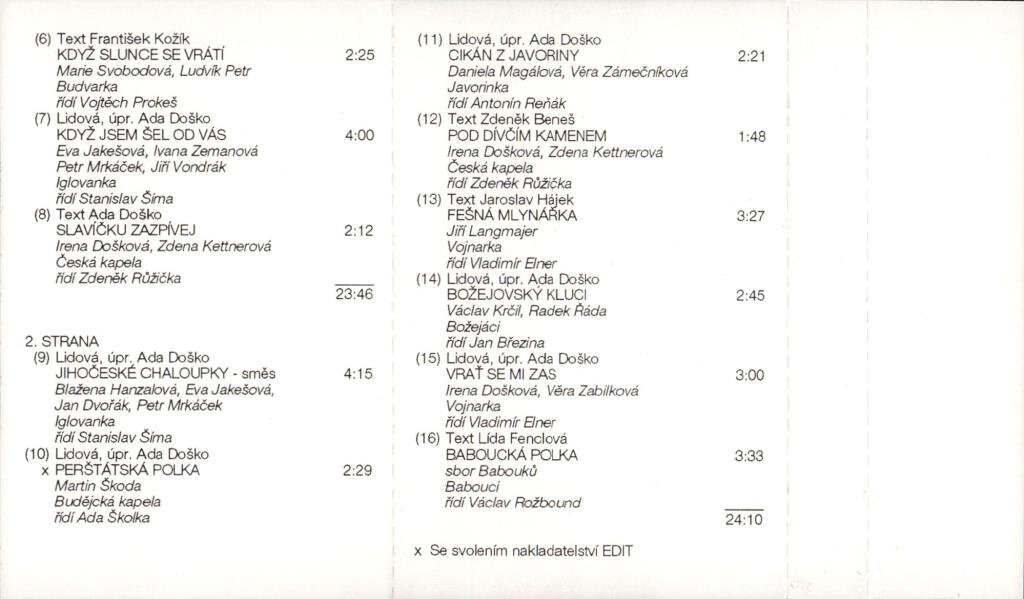 (6) Text František Kožík
KDYŽ SLUNCE SE VRÁTÍ 2:25
Marie Svobodová, Ludvík Petr
Budvarka
řídí Vojtěch Prokeš
(7) Lidová, úpr. Ada Doško
KDYŽ JSEM ŠEL OD VÁS 4:00
Eva Jakešová, Ivana Zemanová
Petr Mrkáček, Jiří Vondrák
Iglovanka
řídí Stanislav Šíma
(8) Text Ada Doško
SLAVÍČKU ZAZPÍVEJ 2:12
Irena Došková, Zdena Kettnerová
Česká kapela
řídí Zdeněk Růžička
23:46

2. STRANA
(9) Lidová, úpr. Ada Doško
JIHOČESKÉ CHALOUPKY - směs 4:15
Blažena Hanzalová, Eva Jakešová,
Jan Dvořák, Petr Mrkáček
Iglovanka
řídí Stanislav Šíma
(10) Lidová, úpr. Ada Doško
x PERŠTÁTSKÁ POLKA 2:29
Martin Škoda
Budějcká kapela
řídí Ada Školka

(11) Lidová, úpr. Ada Doško
CIKÁN Z JAVORINY 2:21
Daniela Magálová, Věra Zámečníková
Javorinka
řídí Antonín Reňák
(12) Text Zdeněk Beneš
POD DÍVČÍM KAMENEM 1:48
Irena Došková, Zdena Kettnerová
Česká kapela
řídí Zdeněk Růžička
(13) Text Jaroslav Hájek
FEŠNÁ MLYNÁŘKA 3:27
Jiří Langmajer
Vojnarka
řídí Vladimír Elner
(14) Lidová, úpr. Ada Doško
BOŽEJOVSKÝ KLUCI 2:45
Václav Krčil, Radek Řáda
Božejáci
řídí Jan Březina
(15) Lidová, úpr. Ada Doško
VRAŤ SE MI ZAS 3:00
Irena Došková, Věra Zabilková
Vojnarka
řídí Vladimír Elner
(16) Text Lída Fenclová
BABOUCKÁ POLKA 3:33
sbor Babouků
Babouci
řídí Václav Rožbound
24:10

x Se svolením nakladatelství EDIT